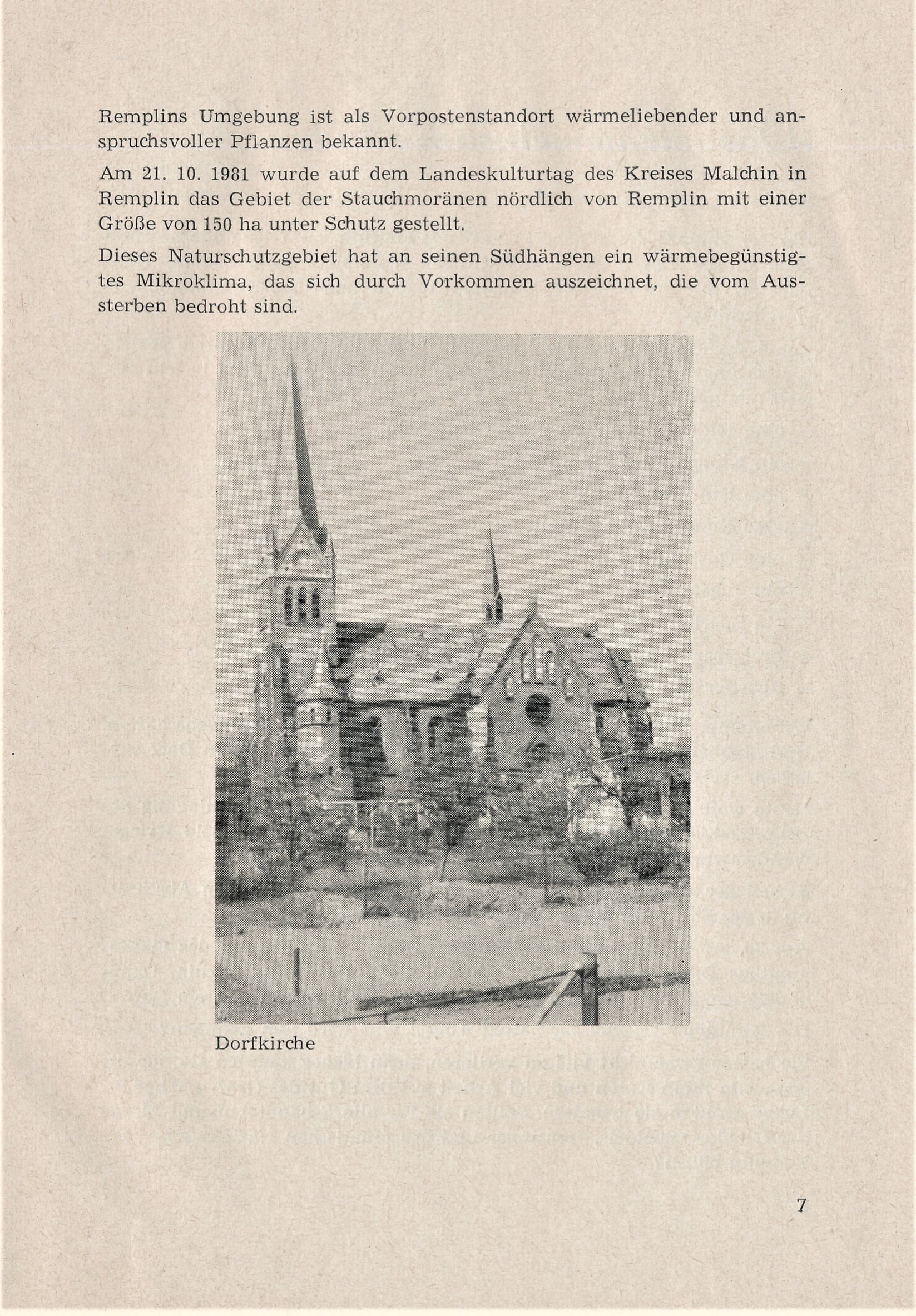 Remplins Umgebung ist als Vorpostenstandort wärmeliebender und anspruchsvoller Pflanzen bekannt.

Am 21. 10. 1981 wurde auf dem Landeskulturtag des Kreises Malchin in Remplin das Gebiet der Stauchmoränen nördlich von Remplin mit einer Größe von 150 ha unter Schutz gestellt.

Dieses Naturschutzgebiet hat an seinen Südhängen ein wärmebegünstigtes Mikroklima, das sich durch Vorkommen auszeichnet, die vom Aussterben bedroht sind.

Dorfkirche

7